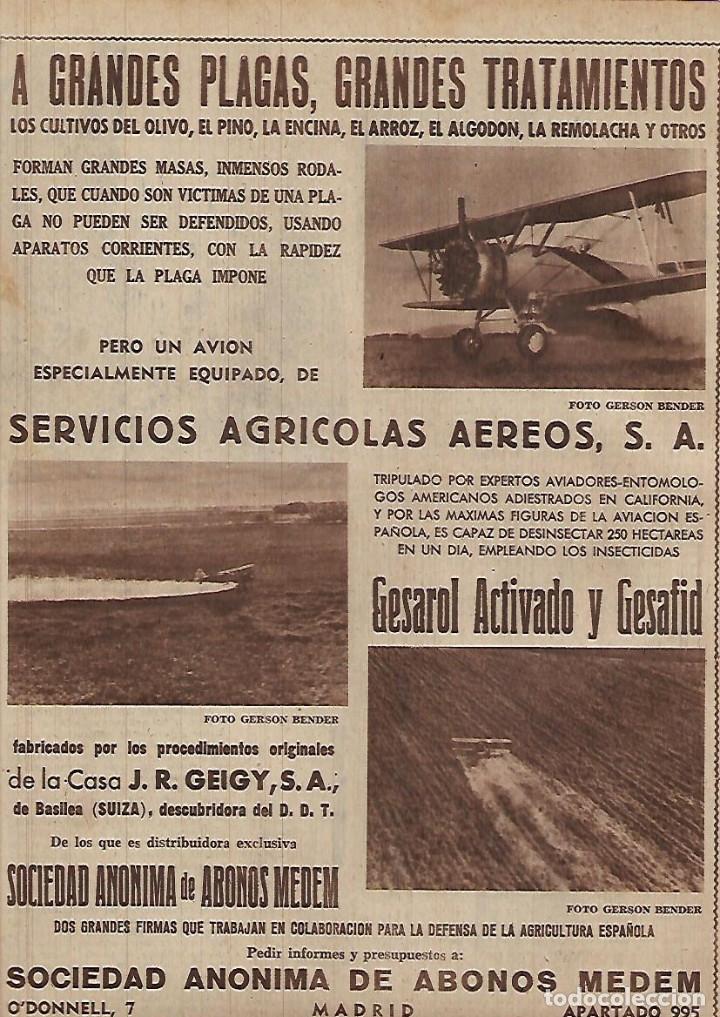 A GRANDES PLAGAS, GRANDES TRATAMIENTOS
LOS CULTIVOS DEL OLIVO, EL PINO, LA ENCINA, EL ARROZ, EL ALGODON, LA REMOLACHA Y OTROS

FORMAN GRANDES MASAS, INMENSOS RODALES, QUE CUANDO SON VICTIMAS DE UNA PLAGA NO PUEDEN SER DEFENDIDOS, USANDO APARATOS CORRIENTES, CON LA RAPIDEZ QUE LA PLAGA IMPONE

PERO UN AVION ESPECIALMENTE EQUIPADO, DE

FOTO GERSON BENDER

SERVICIOS AGRICOLAS AEREOS, S. A.

TRIPULADO POR EXPERTOS AVIADORES-ENTOMOLOGOS AMERICANOS ADIESTRADOS EN CALIFORNIA, Y POR LAS MAXIMAS FIGURAS DE LA AVIACION ESPAÑOLA, ES CAPAZ DE DESINSECTAR 250 HECTAREAS EN UN DIA, EMPLEANDO LOS INSECTICIDAS

Gesarol Activado y Gesafid

FOTO GERSON BENDER

fabricados por los procedimientos originales de la Casa J. R. GEIGY, S. A., de Basilea (SUIZA), descubridora del D. D. T.

De los que es distribuidora exclusiva

SOCIEDAD ANONIMA de ABONOS MEDEM

FOTO GERSON BENDER

DOS GRANDES FIRMAS QUE TRABAJAN EN COLABORACION PARA LA DEFENSA DE LA AGRICULTURA ESPAÑOLA

Pedir informes y presupuestos a:

SOCIEDAD ANONIMA DE ABONOS MEDEM
O'DONNELL, 7 MADRID APARTADO 995

todocoleccion